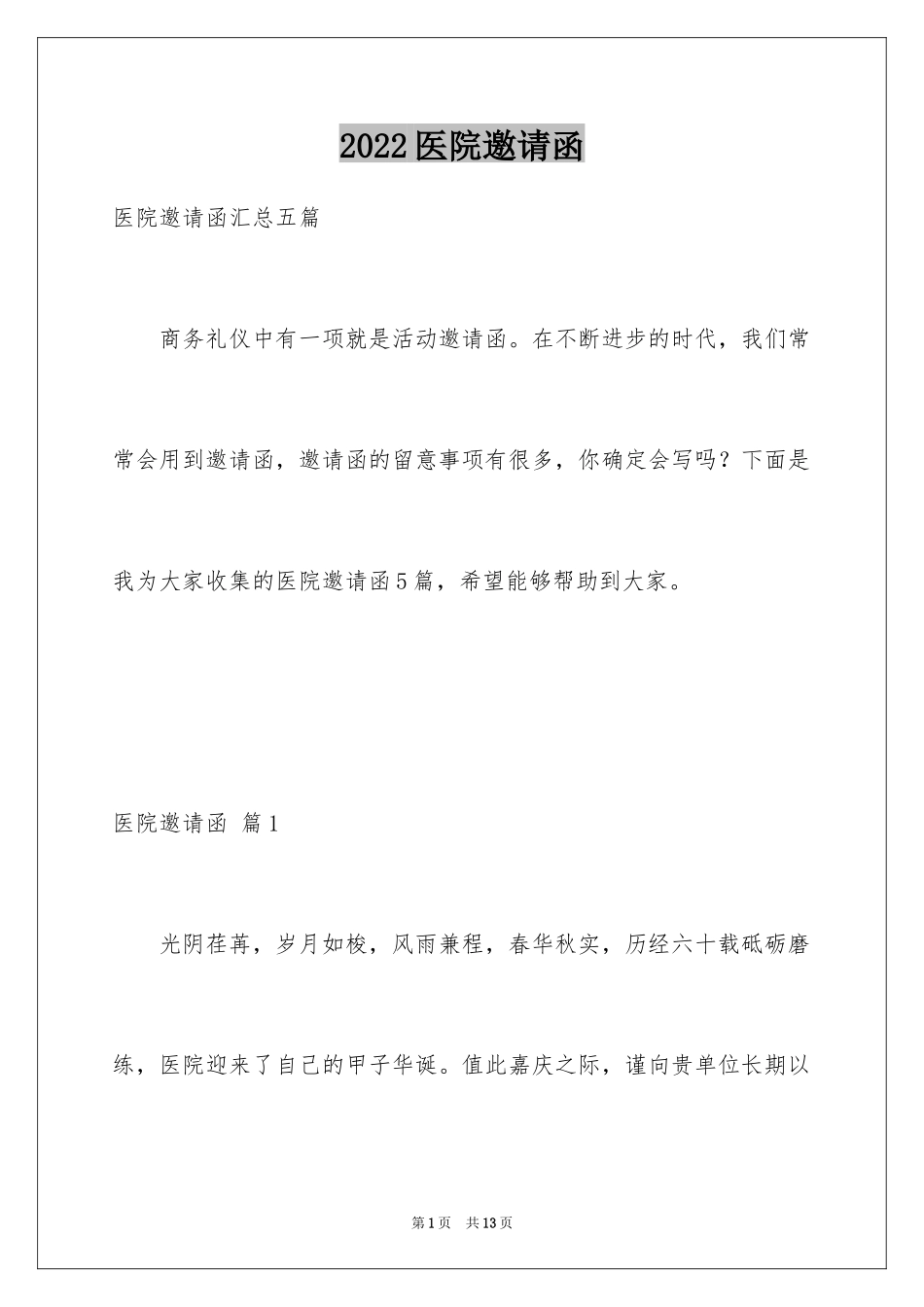 2022医院邀请函

医院邀请函汇总五篇

商务礼仪中有一项就是活动邀请函。在不断进步的时代，我们常常会用到邀请函，邀请函的留意事项有很多，你确定会写吗？下面是我为大家收集的医院邀请函5篇，希望能够帮助到大家。

医院邀请函 篇1

光阴荏苒，岁月如梭，风雨兼程，春华秋实，历经六十载砥砺磨练，医院迎来了自己的甲子华诞。值此嘉庆之际，谨向贵单位长期以

第1页 共13页